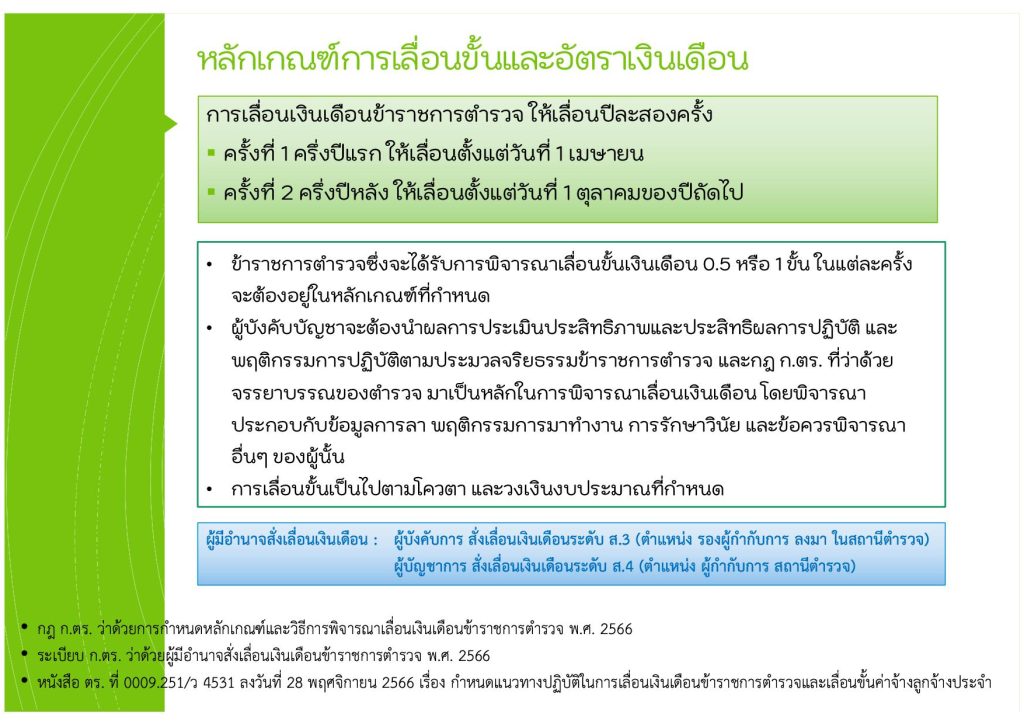 หลักเกณฑ์การเลื่อนขั้นและอัตราเงินเดือน

การเลื่อนเงินเดือนข้าราชการตำรวจ ให้เลื่อนปีละสองครั้ง
▪ ครั้งที่ 1 ครึ่งปีแรก ให้เลื่อนตั้งแต่วันที่ 1 เมษายน
▪ ครั้งที่ 2 ครึ่งปีหลัง ให้เลื่อนตั้งแต่วันที่ 1 ตุลาคมของปีถัดไป

• ข้าราชการตำรวจซึ่งจะได้รับการพิจารณาเลื่อนขั้นเงินเดือน 0.5 หรือ 1 ขั้น ในแต่ละครั้ง จะต้องอยู่ในหลักเกณฑ์ที่กำหนด
• ผู้บังคับบัญชาจะต้องนำผลการประเมินประสิทธิภาพและประสิทธิผลการปฏิบัติ และพฤติกรรมการปฏิบัติตามประมวลจริยธรรมข้าราชการตำรวจ และกฎ ก.ตร. ที่ว่าด้วยจรรยาบรรณของตำรวจ มาเป็นหลักในการพิจารณาเลื่อนเงินเดือน โดยพิจารณาประกอบกับข้อมูลการลา พฤติกรรมการมาทำงาน การรักษาวินัย และข้อควรพิจารณาอื่นๆ ของผู้นั้น
• การเลื่อนขั้นเป็นไปตามโควตา และวงเงินงบประมาณที่กำหนด

ผู้มีอำนาจสั่งเลื่อนเงินเดือน : ผู้บังคับการ สั่งเลื่อนเงินเดือนระดับ ส.3 (ตำแหน่ง รองผู้กำกับการ ลงมา ในสถานีตำรวจ)
ผู้บัญชาการ สั่งเลื่อนเงินเดือนระดับ ส.4 (ตำแหน่ง ผู้กำกับการ สถานีตำรวจ)

• กฎ ก.ตร. ว่าด้วยการกำหนดหลักเกณฑ์และวิธีการพิจารณาเลื่อนเงินเดือนข้าราชการตำรวจ พ.ศ. 2566
• ระเบียบ ก.ตร. ว่าด้วยผู้มีอำนาจสั่งเลื่อนเงินเดือนข้าราชการตำรวจ พ.ศ. 2566
• หนังสือ ตร. ที่ 0009.251/ว 4531 ลงวันที่ 28 พฤศจิกายน 2566 เรื่อง กำหนดแนวทางปฏิบัติในการเลื่อนเงินเดือนข้าราชการตำรวจและเลื่อนขั้นค่าจ้างลูกจ้างประจำ